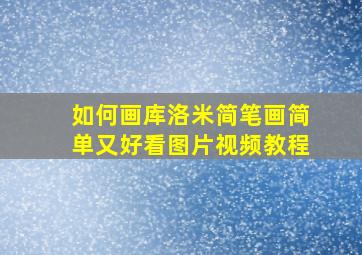 如何画库洛米简笔画简单又好看图片视频教程